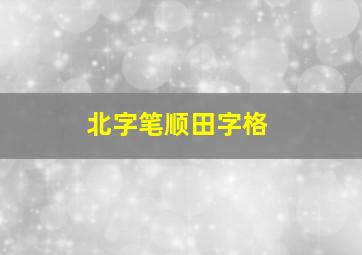 北字笔顺田字格